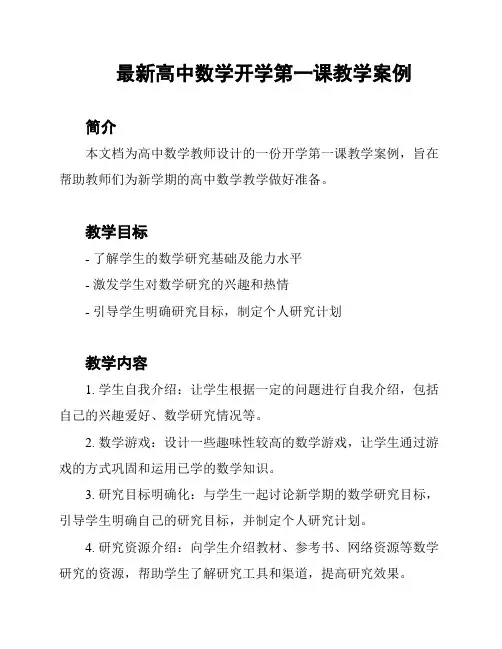 最新高中数学开学第一课教学案例

简介

本文档为高中数学教师设计的一份开学第一课教学案例，旨在帮助教师们为新学期的高中数学教学做好准备。

教学目标

- 了解学生的数学研究基础及能力水平

- 激发学生对数学研究的兴趣和热情

- 引导学生明确研究目标，制定个人研究计划

教学内容

1. 学生自我介绍：让学生根据一定的问题进行自我介绍，包括自己的兴趣爱好、数学研究情况等。

2. 数学游戏：设计一些趣味性较高的数学游戏，让学生通过游戏的方式巩固和运用已学的数学知识。

3. 研究目标明确化：与学生一起讨论新学期的数学研究目标，引导学生明确自己的研究目标，并制定个人研究计划。

4. 研究资源介绍：向学生介绍教材、参考书、网络资源等数学研究的资源，帮助学生了解研究工具和渠道，提高研究效果。